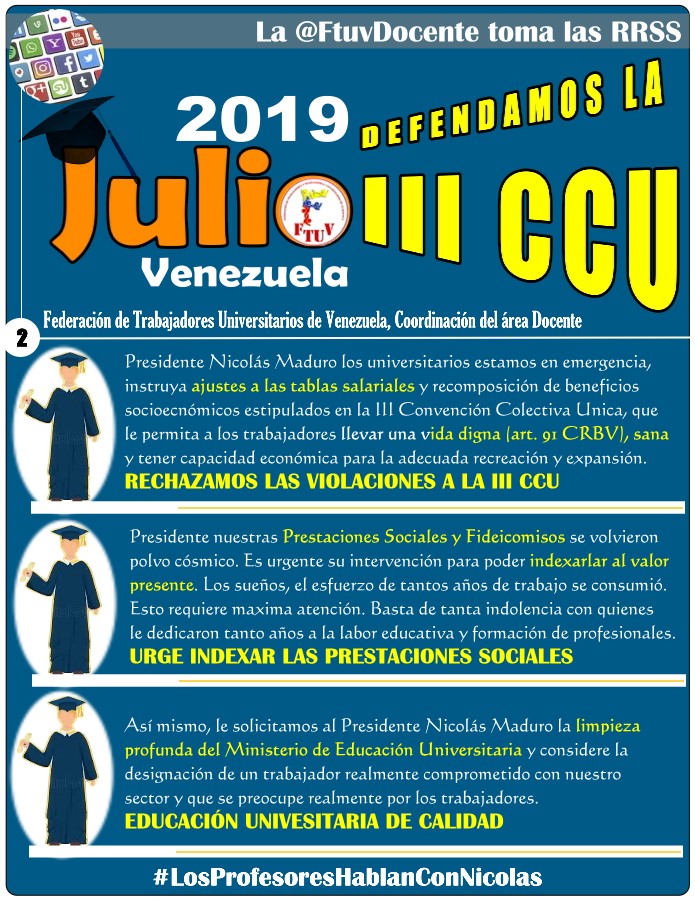 La @FtuvDocente toma las RRSS

2019

DEFENDAMOS LA

Julio

FTUV

III CCU

Venezuela

Federación de Trabajadores Universitarios de Venezuela, Coordinación del área Docente

2

Presidente Nicolás Maduro los universitarios estamos en emergencia, instruya ajustes a las tablas salariales y recomposición de beneficios socioecnómicos estipulados en la III Convención Colectiva Unica, que le permita a los trabajadores llevar una vida digna (art. 91 CRBV), sana y tener capacidad económica para la adecuada recreación y expansión.

RECHAZAMOS LAS VIOLACIONES A LA III CCU

Presidente nuestras Prestaciones Sociales y Fideicomisos se volvieron polvo cósmico. Es urgente su intervención para poder indexarlar al valor presente. Los sueños, el esfuerzo de tantos años de trabajo se consumió. Esto requiere maxima atención. Basta de tanta indolencia con quienes le dedicaron tanto años a la labor educativa y formación de profesionales.

URGE INDEXAR LAS PRESTACIONES SOCIALES

Así mismo, le solicitamos al Presidente Nicolás Maduro la limpieza profunda del Ministerio de Educación Universitaria y considere la designación de un trabajador realmente comprometido con nuestro sector y que se preocupe realmente por los trabajadores.

EDUCACIÓN UNIVESITARIA DE CALIDAD

#LosProfesoresHablanConNicolas